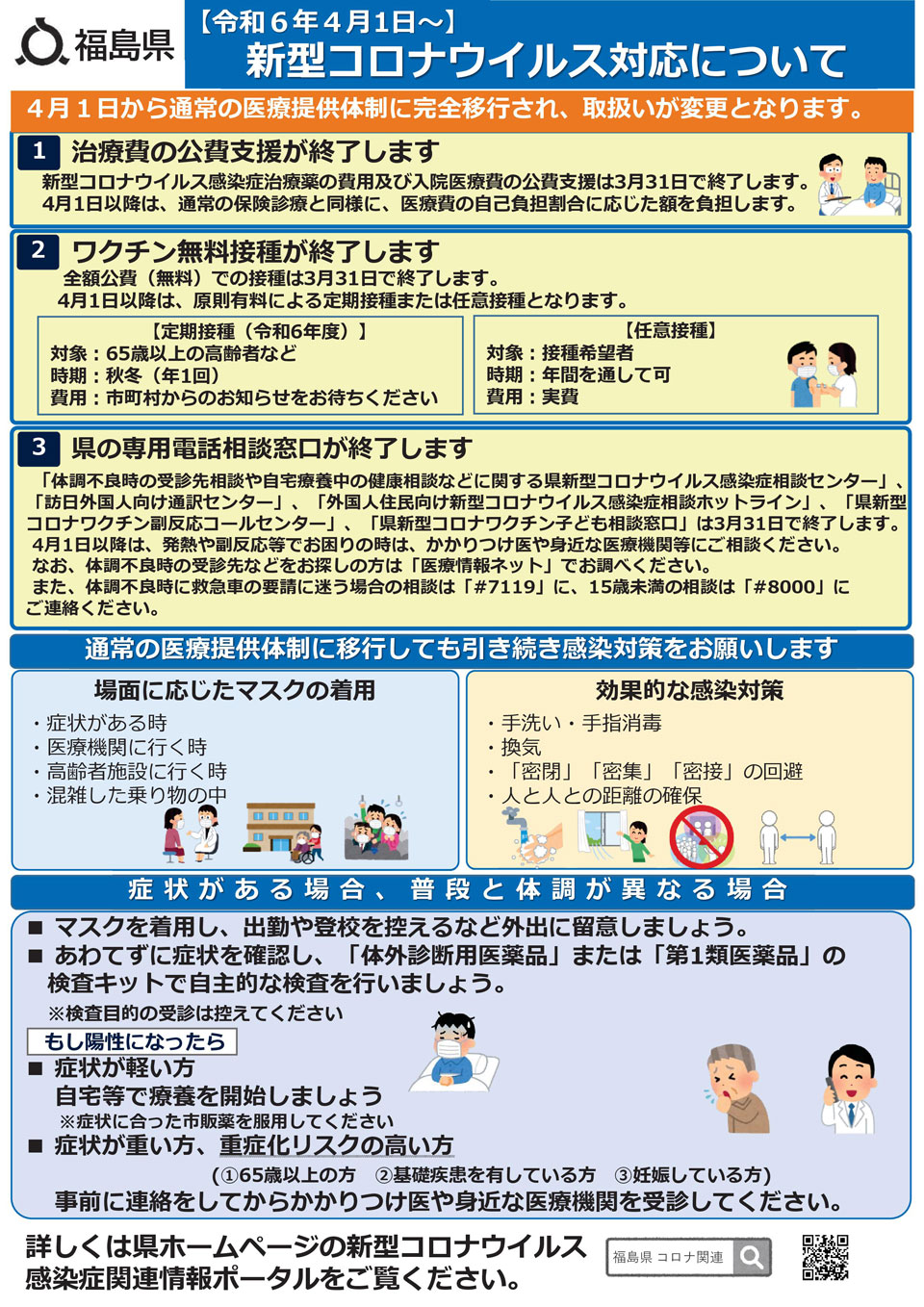 福島県

【令和６年４月１日～】
新型コロナウイルス対応について

４月１日から通常の医療提供体制に完全移行され、取扱いが変更となります。

1 治療費の公費支援が終了します
新型コロナウイルス感染症治療薬の費用及び入院医療費の公費支援は3月31日で終了します。
4月1日以降は、通常の保険診療と同様に、医療費の自己負担割合に応じた額を負担します。

2 ワクチン無料接種が終了します
全額公費（無料）での接種は3月31日で終了します。
4月1日以降は、原則有料による定期接種または任意接種となります。

【定期接種（令和6年度）】
対象：65歳以上の高齢者など
時期：秋冬（年1回）
費用：市町村からのお知らせをお待ちください

【任意接種】
対象：接種希望者
時期：年間を通して可
費用：実費

3 県の専用電話相談窓口が終了します
「体調不良時の受診先相談や自宅療養中の健康相談などに関する県新型コロナウイルス感染症相談センター」、「訪日外国人向け通訳センター」、「外国人住民向け新型コロナウイルス感染症相談ホットライン」、「県新型コロナワクチン副反応コールセンター」、「県新型コロナワクチン子ども相談窓口」は3月31日で終了します。
4月1日以降は、発熱や副反応等でお困りの時は、かかりつけ医や身近な医療機関等にご相談ください。
なお、体調不良時の受診先などをお探しの方は「医療情報ネット」でお調べください。
また、体調不良時に救急車の要請に迷う場合の相談は「#7119」に、15歳未満の相談は「#8000」にご連絡ください。

通常の医療提供体制に移行しても引き続き感染対策をお願いします

場面に応じたマスクの着用
・症状がある時
・医療機関に行く時
・高齢者施設に行く時
・混雑した乗り物の中

効果的な感染対策
・手洗い・手指消毒
・換気
・「密閉」「密集」「密接」の回避
・人と人との距離の確保

症状がある場合、普段と体調が異なる場合

■ マスクを着用し、出勤や登校を控えるなど外出に留意しましょう。
■ あわてずに症状を確認し、「体外診断用医薬品」または「第1類医薬品」の検査キットで自主的な検査を行いましょう。
※検査目的の受診は控えてください

もし陽性になったら
■ 症状が軽い方
自宅等で療養を開始しましょう
※症状に合った市販薬を服用してください
■ 症状が重い方、重症化リスクの高い方
(①65歳以上の方 ②基礎疾患を有している方 ③妊娠している方)
事前に連絡をしてからかかりつけ医や身近な医療機関を受診してください。

詳しくは県ホームページの新型コロナウイルス感染症関連情報ポータルをご覧ください。

福島県 コロナ関連